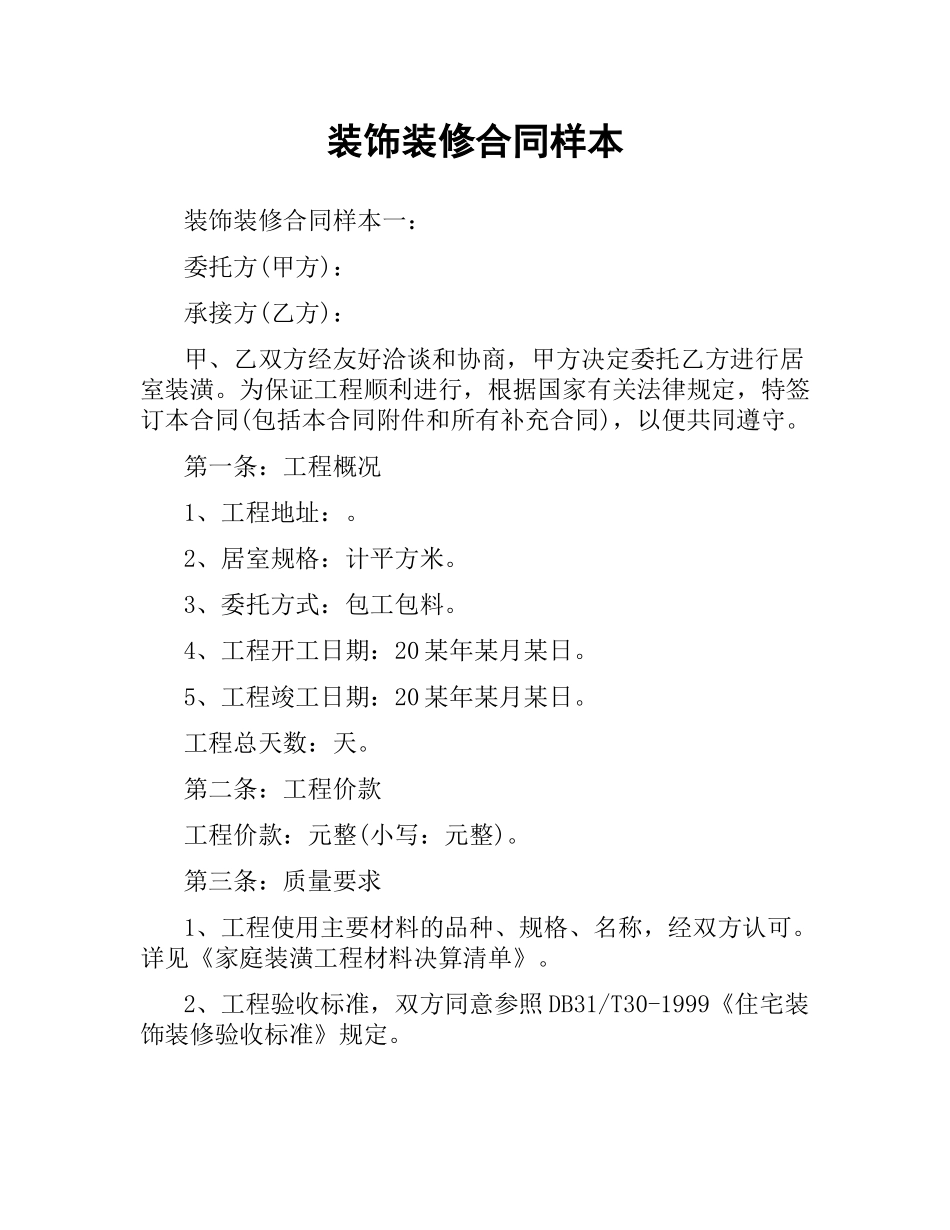 装饰装修合同样本

装饰装修合同样本一：

委托方(甲方)：

承接方(乙方)：

甲、乙双方经友好洽谈和协商，甲方决定委托乙方进行居室装潢。为保证工程顺利进行，根据国家有关法律规定，特签订本合同(包括本合同附件和所有补充合同)，以便共同遵守。

第一条：工程概况

1、工程地址：。

2、居室规格：计平方米。

3、委托方式：包工包料。

4、工程开工日期：20某年某月某日。

5、工程竣工日期：20某年某月某日。

工程总天数：天。

第二条：工程价款

工程价款：元整(小写：元整)。

第三条：质量要求

1、工程使用主要材料的品种、规格、名称，经双方认可。详见《家庭装潢工程材料决算清单》。

2、工程验收标准，双方同意参照DB31/T30-1999《住宅装饰装修验收标准》规定。